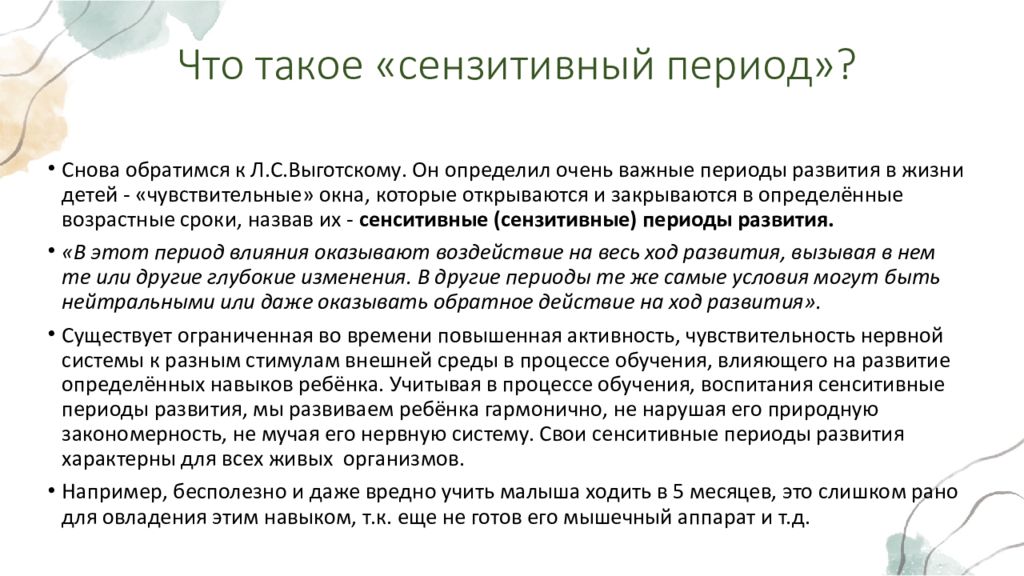 Что такое «сензитивный период»?

• Снова обратимся к Л.С.Выготскому. Он определил очень важные периоды развития в жизни детей - «чувствительные» окна, которые открываются и закрываются в определённые возрастные сроки, назвав их - сенситивные (сензитивные) периоды развития.

• «В этот период влияния оказывают воздействие на весь ход развития, вызывая в нем те или другие глубокие изменения. В другие периоды те же самые условия могут быть нейтральными или даже оказывать обратное действие на ход развития».

• Существует ограниченная во времени повышенная активность, чувствительность нервной системы к разным стимулам внешней среды в процессе обучения, влияющего на развитие определённых навыков ребёнка. Учитывая в процессе обучения, воспитания сенситивные периоды развития, мы развиваем ребёнка гармонично, не нарушая его природную закономерность, не мучая его нервную систему. Свои сенситивные периоды развития характерны для всех живых организмов.

• Например, бесполезно и даже вредно учить малыша ходить в 5 месяцев, это слишком рано для овладения этим навыком, т.к. еще не готов его мышечный аппарат и т.д.